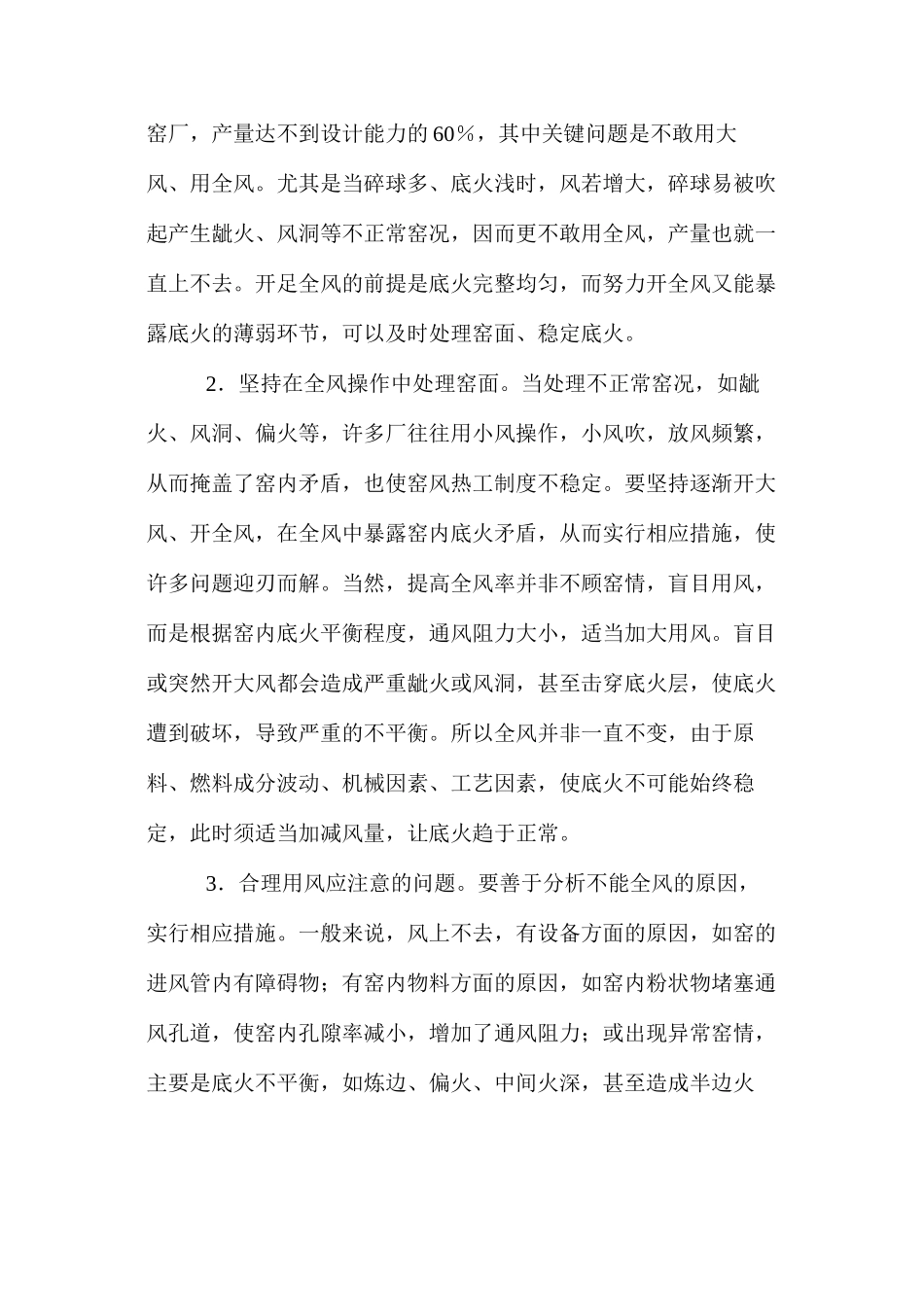 窑厂，产量达不到设计能力的60％，其中关键问题是不敢用大风、用全风。尤其是当碎球多、底火浅时，风若增大，碎球易被吹起产生龇火、风洞等不正常窑况，因而更不敢用全风，产量也就一直上不去。开足全风的前提是底火完整均匀，而努力开全风又能暴露底火的薄弱环节，可以及时处理窑面、稳定底火。

2．坚持在全风操作中处理窑面。当处理不正常窑况，如龇火、风洞、偏火等，许多厂往往用小风操作，小风吹，放风频繁，从而掩盖了窑内矛盾，也使窑风热工制度不稳定。要坚持逐渐开大风、开全风，在全风中暴露窑内底火矛盾，从而实行相应措施，使许多问题迎刃而解。当然，提高全风率并非不顾窑情，盲目用风，而是根据窑内底火平衡程度，通风阻力大小，适当加大用风。盲目或突然开大风都会造成严重龇火或风洞，甚至击穿底火层，使底火遭到破坏，导致严重的不平衡。所以全风并非一直不变，由于原料、燃料成分波动、机械因素、工艺因素，使底火不可能始终稳定，此时须适当加减风量，让底火趋于正常。

3．合理用风应注意的问题。要善于分析不能全风的原因，实行相应措施。一般来说，风上不去，有设备方面的原因，如窑的进风管内有障碍物；有窑内物料方面的原因，如窑内粉状物堵塞通风孔道，使窑内孔隙率减小，增加了通风阻力；或出现异常窑情，主要是底火不平衡，如炼边、偏火、中间火深，甚至造成半边火